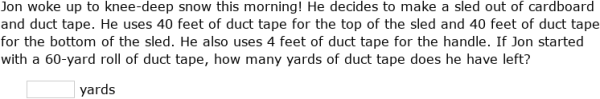 Jon woke up to knee-deep snow this morning! He decides to make a sled out of cardboard and duct tape. He uses 40 feet of duct tape for the top of the sled and 40 feet of duct tape for the bottom of the sled. He also uses 4 feet of duct tape for the handle. If Jon started with a 60-yard roll of duct tape, how many yards of duct tape does he have left?

yards